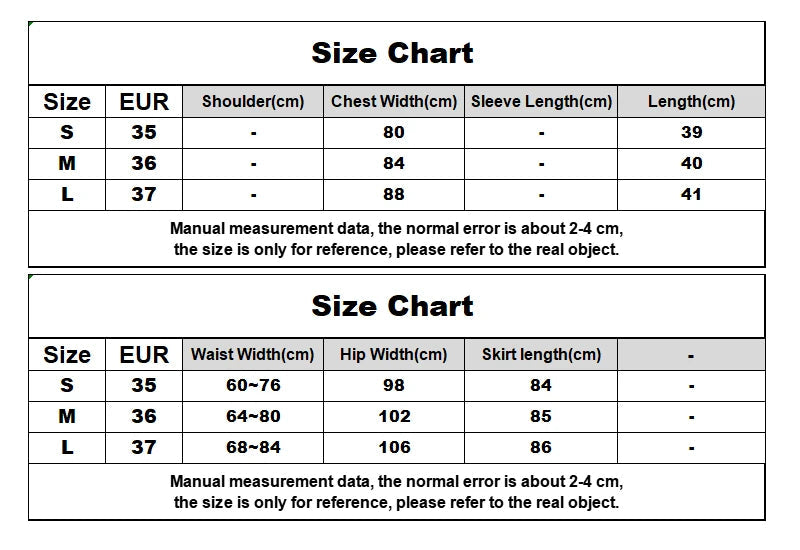 Size Chart

| Size | EUR | Shoulder(cm) | Chest Width(cm) | Sleeve Length(cm) | Length(cm) |
|---|---|---|---|---|---|
| S | 35 | - | 80 | - | 39 |
| M | 36 | - | 84 | - | 40 |
| L | 37 | - | 88 | - | 41 |

Manual measurement data, the normal error is about 2-4 cm, the size is only for reference, please refer to the real object.

Size Chart

| Size | EUR | Waist Width(cm) | Hip Width(cm) | Skirt length(cm) | - |
|---|---|---|---|---|---|
| S | 35 | 60~76 | 98 | 84 | - |
| M | 36 | 64~80 | 102 | 85 | - |
| L | 37 | 68~84 | 106 | 86 | - |

Manual measurement data, the normal error is about 2-4 cm, the size is only for reference, please refer to the real object.